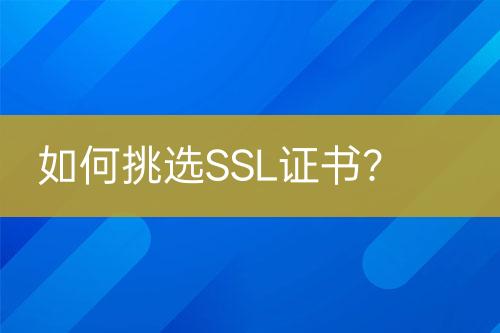 如何挑选SSL证书?